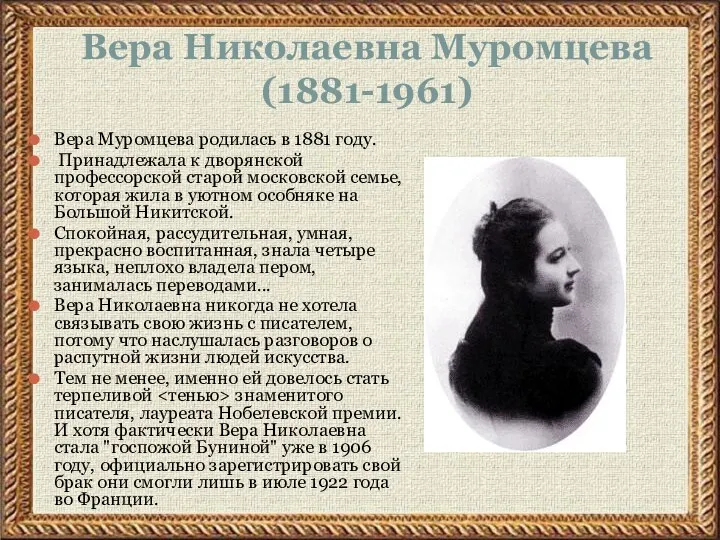 Вера Николаевна Муромцева (1881-1961)

Вера Муромцева родилась в 1881 году.

Принадлежала к дворянской профессорской старой московской семье, которая жила в уютном особняке на Большой Никитской.

Спокойная, рассудительная, умная, прекрасно воспитанная, знала четыре языка, неплохо владела пером, занималась переводами...

Вера Николаевна никогда не хотела связывать свою жизнь с писателем, потому что наслушалась разговоров о распутной жизни людей искусства.

Тем не менее, именно ей довелось стать терпеливой <тенью> знаменитого писателя, лауреата Нобелевской премии. И хотя фактически Вера Николаевна стала "госпожой Буниной" уже в 1906 году, официально зарегистрировать свой брак они смогли лишь в июле 1922 года во Франции.